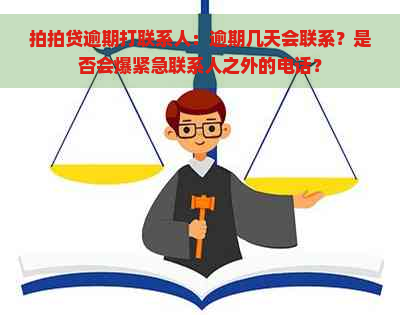 拍拍贷逾期打联系人：逾期几天会联系？是否会爆紧急联系人之外的电话？